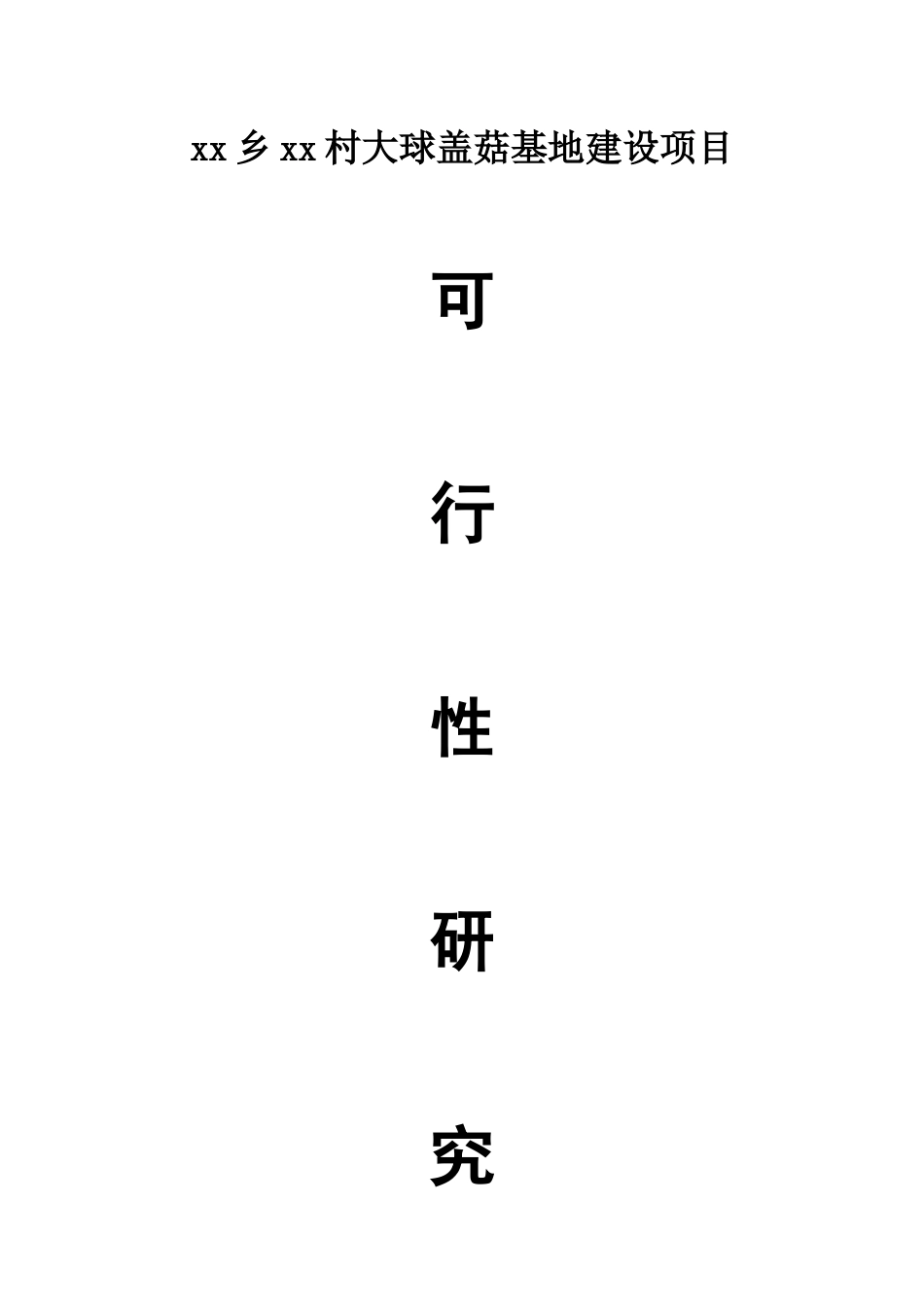 xx 乡 xx 村大球盖菇基地建设项目

可

行

性

研

究